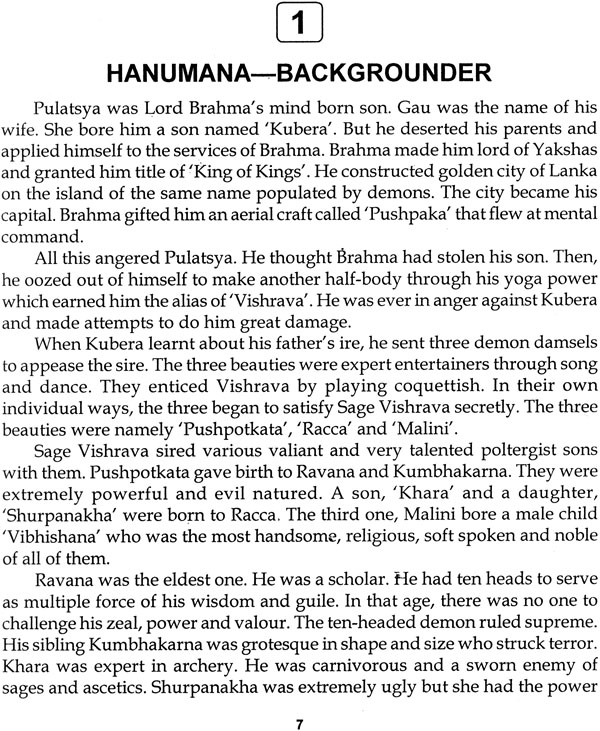 1

HANUMANA—BACKGROUNDER

Pulatsya was Lord Brahma's mind born son. Gau was the name of his wife. She bore him a son named 'Kubera'. But he deserted his parents and applied himself to the services of Brahma. Brahma made him lord of Yakshas and granted him title of 'King of Kings'. He constructed golden city of Lanka on the island of the same name populated by demons. The city became his capital. Brahma gifted him an aerial craft called 'Pushpaka' that flew at mental command.

All this angered Pulatsya. He thought Brahma had stolen his son. Then, he oozed out of himself to make another half-body through his yoga power which earned him the alias of 'Vishrava'. He was ever in anger against Kubera and made attempts to do him great damage.

When Kubera learnt about his father's ire, he sent three demon damsels to appease the sire. The three beauties were expert entertainers through song and dance. They enticed Vishrava by playing coquettish. In their own individual ways, the three began to satisfy Sage Vishrava secretly. The three beauties were namely 'Pushpotkata', 'Racca' and 'Malini'.

Sage Vishrava sired various valiant and very talented poltergist sons with them. Pushpotkata gave birth to Ravana and Kumbhakarna. They were extremely powerful and evil natured. A son, 'Khara' and a daughter, 'Shurpanakha' were born to Racca. The third one, Malini bore a male child 'Vibhishana' who was the most handsome, religious, soft spoken and noble of all of them.

Ravana was the eldest one. He was a scholar. He had ten heads to serve as multiple force of his wisdom and guile. In that age, there was no one to challenge his zeal, power and valour. The ten-headed demon ruled supreme. His sibling Kumbhakarna was grotesque in shape and size who struck terror. Khara was expert in archery. He was carnivorous and a sworn enemy of sages and ascetics. Shurpanakha was extremely ugly but she had the power

7